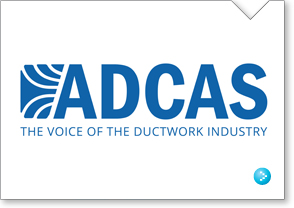 ADCAS
THE VOICE OF THE DUCTWORK INDUSTRY